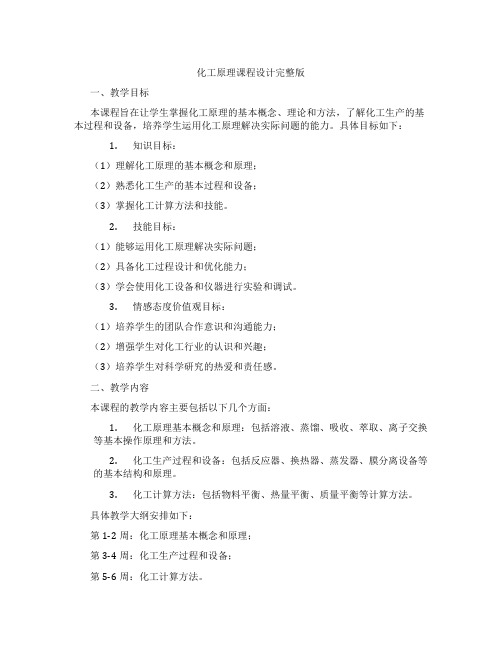 化工原理课程设计完整版

一、教学目标

本课程旨在让学生掌握化工原理的基本概念、理论和方法，了解化工生产的基本过程和设备，培养学生运用化工原理解决实际问题的能力。具体目标如下：

1. 知识目标：

（1）理解化工原理的基本概念和原理；

（2）熟悉化工生产的基本过程和设备；

（3）掌握化工计算方法和技能。

2. 技能目标：

（1）能够运用化工原理解决实际问题；

（2）具备化工过程设计和优化能力；

（3）学会使用化工设备和仪器进行实验和调试。

3. 情感态度价值观目标：

（1）培养学生的团队合作意识和沟通能力；

（2）增强学生对化工行业的认识和兴趣；

（3）培养学生对科学研究的热爱和责任感。

二、教学内容

本课程的教学内容主要包括以下几个方面：

1. 化工原理基本概念和原理：包括溶液、蒸馏、吸收、萃取、离子交换等基本操作原理和方法。

2. 化工生产过程和设备：包括反应器、换热器、蒸发器、膜分离设备等的基本结构和原理。

3. 化工计算方法：包括物料平衡、热量平衡、质量平衡等计算方法。

具体教学大纲安排如下：

第 1-2 周：化工原理基本概念和原理；

第 3-4 周：化工生产过程和设备；

第 5-6 周：化工计算方法。